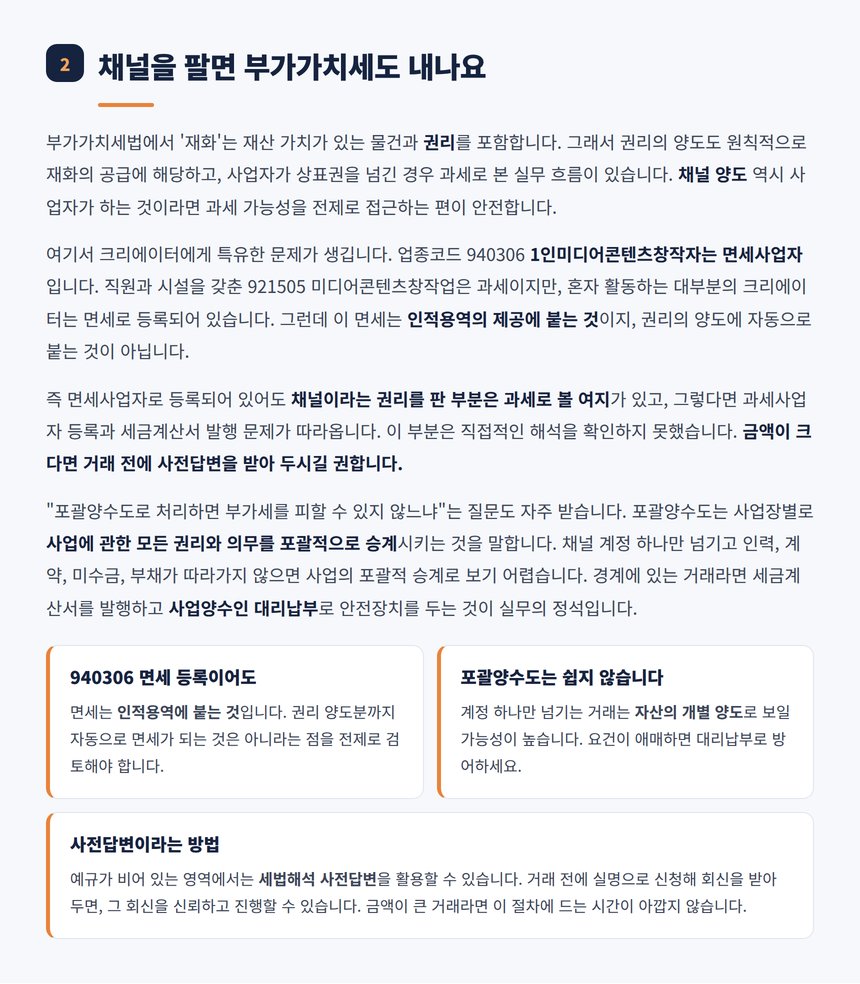 2 채널을 팔면 부가가치세도 내나요

부가가치세법에서 '재화'는 재산 가치가 있는 물건과 권리를 포함합니다. 그래서 권리의 양도도 원칙적으로 재화의 공급에 해당하고, 사업자가 상표권을 넘긴 경우 과세로 본 실무 흐름이 있습니다. 채널 양도 역시 사업자가 하는 것이라면 과세 가능성을 전제로 접근하는 편이 안전합니다.

여기서 크리에이터에게 특유한 문제가 생깁니다. 업종코드 940306 1인미디어콘텐츠창작자는 면세사업자입니다. 직원과 시설을 갖춘 921505 미디어콘텐츠창작업은 과세이지만, 혼자 활동하는 대부분의 크리에이터는 면세로 등록되어 있습니다. 그런데 이 면세는 인적용역의 제공에 붙는 것이지, 권리의 양도에 자동으로 붙는 것이 아닙니다.

즉 면세사업자로 등록되어 있어도 채널이라는 권리를 판 부분은 과세로 볼 여지가 있고, 그렇다면 과세사업자 등록과 세금계산서 발행 문제가 따라옵니다. 이 부분은 직접적인 해석을 확인하지 못했습니다. 금액이 크다면 거래 전에 사전답변을 받아 두시길 권합니다.

"포괄양수도로 처리하면 부가세를 피할 수 있지 않느냐"는 질문도 자주 받습니다. 포괄양수도는 사업장별로 사업에 관한 모든 권리와 의무를 포괄적으로 승계시키는 것을 말합니다. 채널 계정 하나만 넘기고 인력, 계약, 미수금, 부채가 따라가지 않으면 사업의 포괄적 승계로 보기 어렵습니다. 경계에 있는 거래라면 세금계산서를 발행하고 사업양수인 대리납부로 안전장치를 두는 것이 실무의 정석입니다.

940306 면세 등록이어도

면세는 인적용역에 붙는 것입니다. 권리 양도분까지 자동으로 면세가 되는 것은 아니라는 점을 전제로 검토해야 합니다.

포괄양수도는 쉽지 않습니다

계정 하나만 넘기는 거래는 자산의 개별 양도로 보일 가능성이 높습니다. 요건이 애매하면 대리납부로 방어하세요.

사전답변이라는 방법

예규가 비어 있는 영역에서는 세법해석 사전답변을 활용할 수 있습니다. 거래 전에 실명으로 신청해 회신을 받아 두면, 그 회신을 신뢰하고 진행할 수 있습니다. 금액이 큰 거래라면 이 절차에 드는 시간이 아깝지 않습니다.